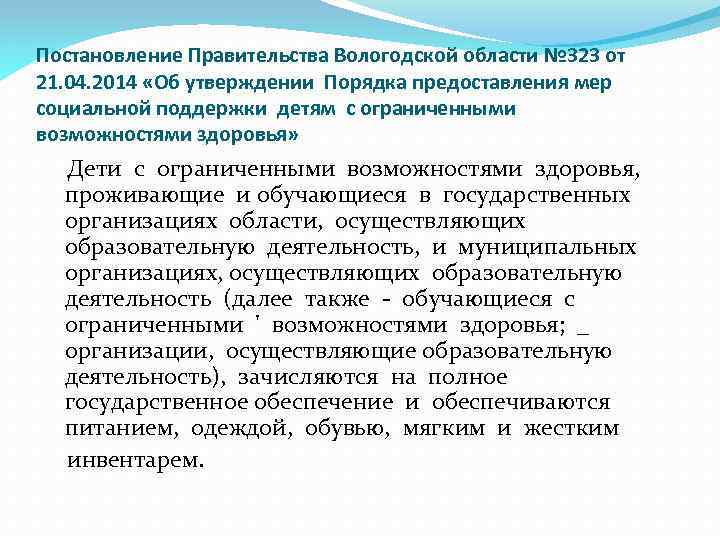 Постановление Правительства Вологодской области №323 от 21.04.2014 «Об утверждении Порядка предоставления мер социальной поддержки детям с ограниченными возможностями здоровья»

Дети с ограниченными возможностями здоровья, проживающие и обучающиеся в государственных организациях области, осуществляющих образовательную деятельность, и муниципальных организациях, осуществляющих образовательную деятельность (далее также - обучающиеся с ограниченными ' возможностями здоровья; _ организации, осуществляющие образовательную деятельность), зачисляются на полное государственное обеспечение и обеспечиваются питанием, одеждой, обувью, мягким и жестким инвентарем.